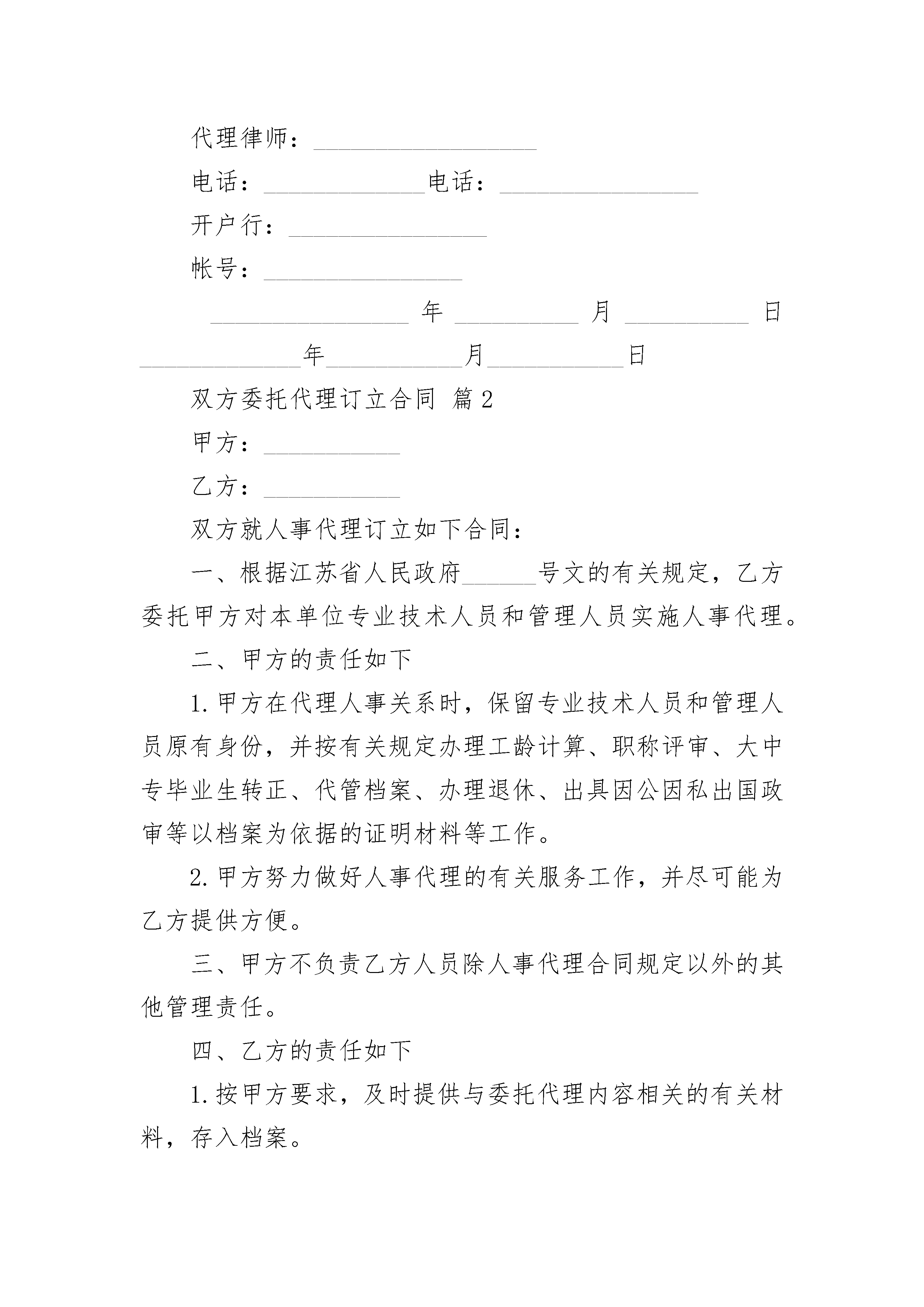 代理律师：__________________

电话：_____________电话：________________

开户行：________________

帐号：________________

________________ 年 __________ 月 __________ 日

_____________年___________月___________日

双方委托代理订立合同 篇2

甲方：___________

乙方：___________

双方就人事代理订立如下合同：

一、根据江苏省人民政府______号文的有关规定，乙方委托甲方对本单位专业技术人员和管理人员实施人事代理。

二、甲方的责任如下

1.甲方在代理人事关系时，保留专业技术人员和管理人员原有身份，并按有关规定办理工龄计算、职称评审、大中专毕业生转正、代管档案、办理退休、出具因公因私出国政审等以档案为依据的证明材料等工作。

2.甲方努力做好人事代理的有关服务工作，并尽可能为乙方提供方便。

三、甲方不负责乙方人员除人事代理合同规定以外的其他管理责任。

四、乙方的责任如下

1.按甲方要求，及时提供与委托代理内容相关的有关材料，存入档案。